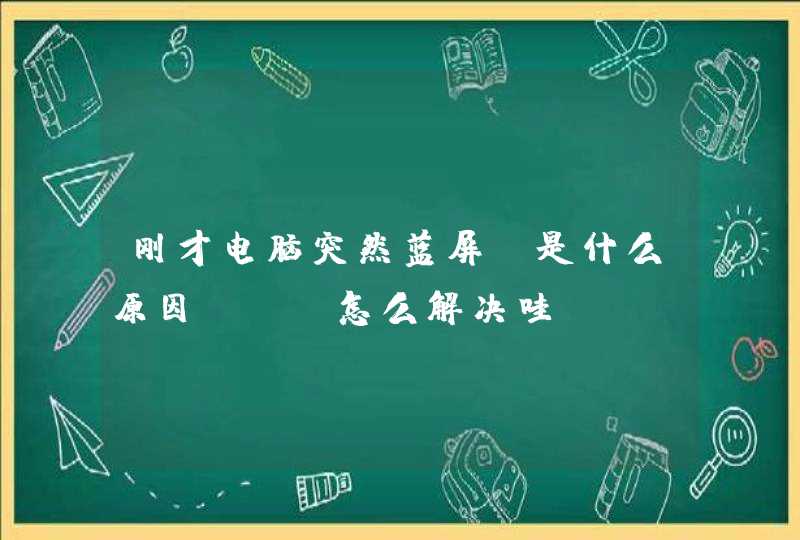 刚才电脑突然蓝屏 是什么原因 怎么解决哇